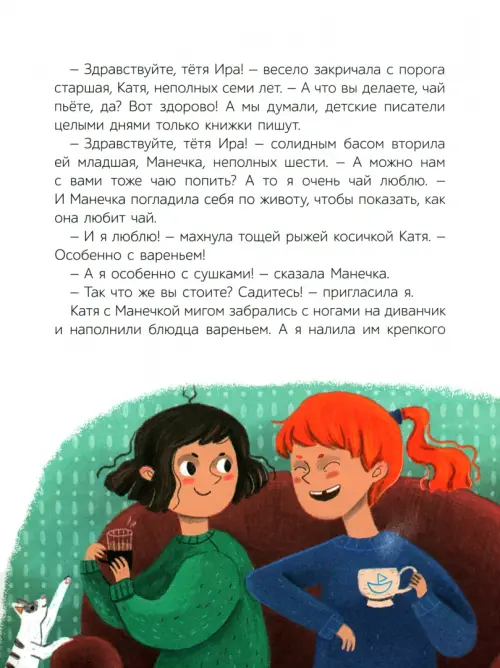 – Здравствуйте, тётя Ира! – весело закричала с порога старшая, Катя, неполных семи лет. – А что вы делаете, чай пьёте, да? Вот здорово! А мы думали, детские писатели целыми днями только книжки пишут.

– Здравствуйте, тётя Ира! – солидным басом вторила ей младшая, Манечка, неполных шести. – А можно нам с вами тоже чаю попить? А то я очень чай люблю. – И Манечка погладила себя по животу, чтобы показать, как она любит чай.

– И я люблю! – махнула тощей рыжей косичкой Катя. – Особенно с вареньем!

– А я особенно с сушками! – сказала Манечка.

– Так что же вы стоите? Садитесь! – пригласила я.

Катя с Манечкой мигом забрались с ногами на диванчик и наполнили блюдца вареньем. А я налила им крепкого